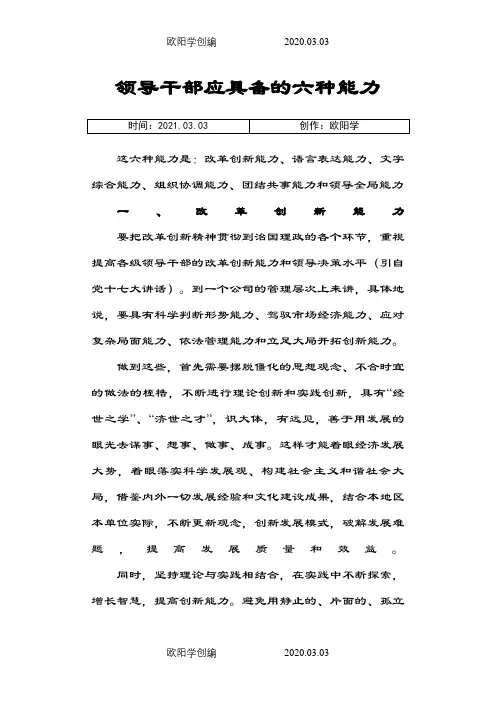 欧阳学创编　　2020.03.03

领导干部应具备的六种能力

| 时间：2021.03.03 | 创作：欧阳学 |
|---|---|

这六种能力是：改革创新能力、语言表达能力、文字综合能力、组织协调能力、团结共事能力和领导全局能力

一、改革创新能力

要把改革创新精神贯彻到治国理政的各个环节，重视提高各级领导干部的改革创新能力和领导决策水平（引自党十七大讲话）。到一个公司的管理层次上来讲，具体地说，要具有科学判断形势能力、驾驭市场经济能力、应对复杂局面能力、依法管理能力和立足大局开拓创新能力。

做到这些，首先需要摆脱僵化的思想观念、不合时宜的做法的桎梏，不断进行理论创新和实践创新，具有“经世之学”、“济世之才”，识大体，有远见，善于用发展的眼光去谋事、想事、做事、成事。这样才能着眼经济发展大势，着眼落实科学发展观、构建社会主义和谐社会大局，借鉴内外一切发展经验和文化建设成果，结合本地区本单位实际，不断更新观念，创新发展模式，破解发展难题，提高发展质量和效益。

同时，坚持理论与实践相结合，在实践中不断探索，增长智慧，提高创新能力。避免用静止的、片面的、孤立

欧阳学创编　　2020.03.03